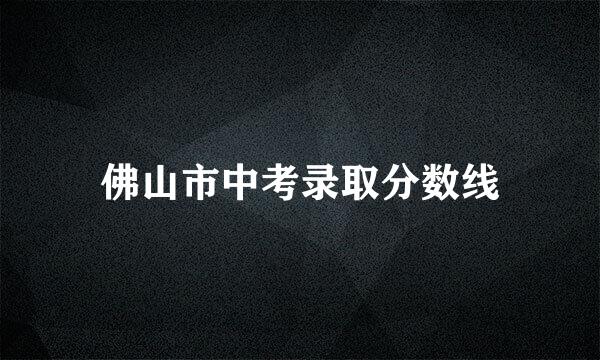 佛山市中考录取分数线